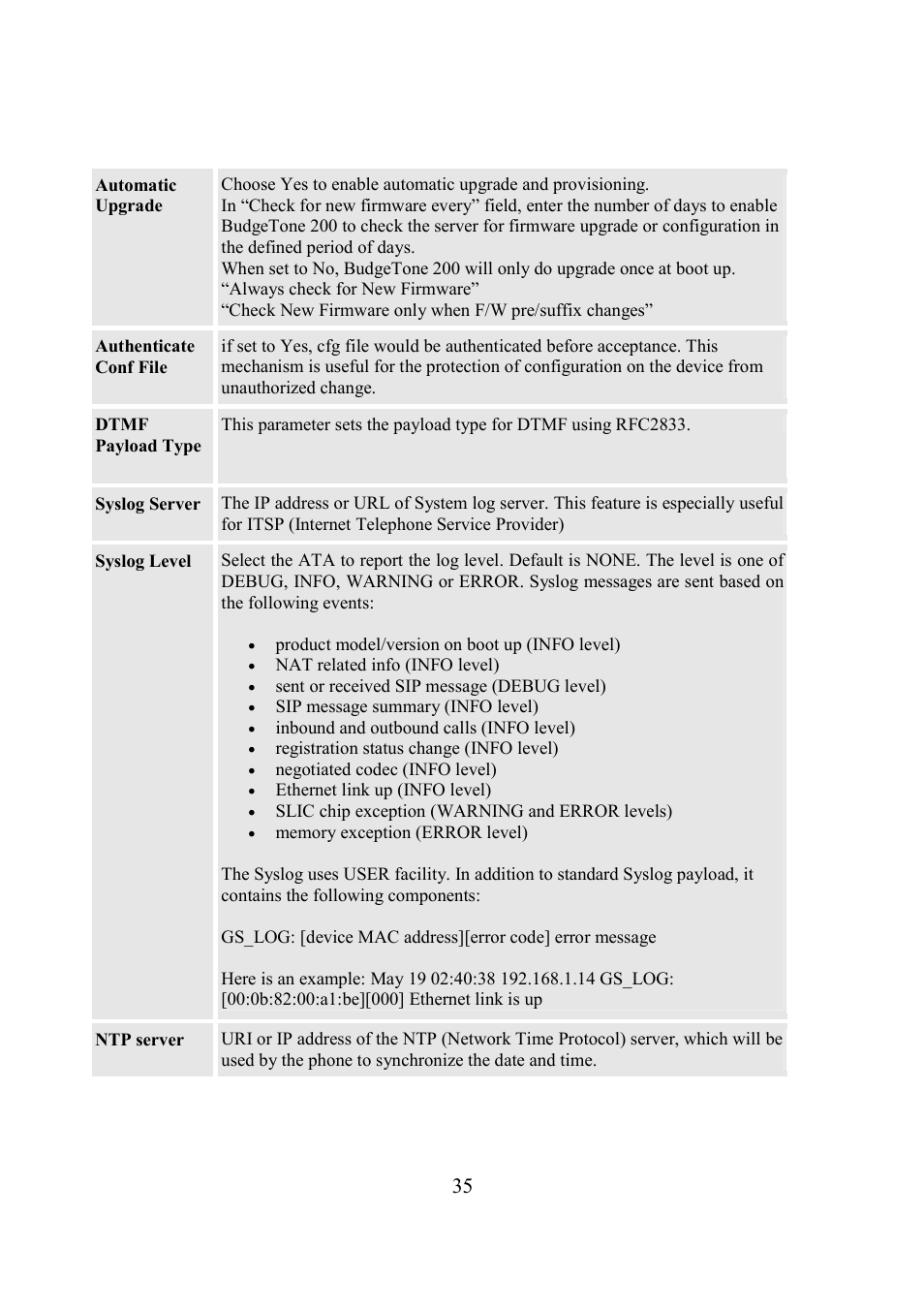 | | |
|---|---|
| **Automatic Upgrade** | Choose Yes to enable automatic upgrade and provisioning.<br>In “Check for new firmware every” field, enter the number of days to enable BudgeTone 200 to check the server for firmware upgrade or configuration in the defined period of days.<br>When set to No, BudgeTone 200 will only do upgrade once at boot up.<br>“Always check for New Firmware”<br>“Check New Firmware only when F/W pre/suffix changes” |
| **Authenticate Conf File** | if set to Yes, cfg file would be authenticated before acceptance. This mechanism is useful for the protection of configuration on the device from unauthorized change. |
| **DTMF Payload Type** | This parameter sets the payload type for DTMF using RFC2833. |
| **Syslog Server** | The IP address or URL of System log server. This feature is especially useful for ITSP (Internet Telephone Service Provider) |
| **Syslog Level** | Select the ATA to report the log level. Default is NONE. The level is one of DEBUG, INFO, WARNING or ERROR. Syslog messages are sent based on the following events:<br><br>• product model/version on boot up (INFO level)<br>• NAT related info (INFO level)<br>• sent or received SIP message (DEBUG level)<br>• SIP message summary (INFO level)<br>• inbound and outbound calls (INFO level)<br>• registration status change (INFO level)<br>• negotiated codec (INFO level)<br>• Ethernet link up (INFO level)<br>• SLIC chip exception (WARNING and ERROR levels)<br>• memory exception (ERROR level)<br><br>The Syslog uses USER facility. In addition to standard Syslog payload, it contains the following components:<br><br>GS_LOG: [device MAC address][error code] error message<br><br>Here is an example: May 19 02:40:38 192.168.1.14 GS_LOG: [00:0b:82:00:a1:be][000] Ethernet link is up |
| **NTP server** | URI or IP address of the NTP (Network Time Protocol) server, which will be used by the phone to synchronize the date and time. |

35